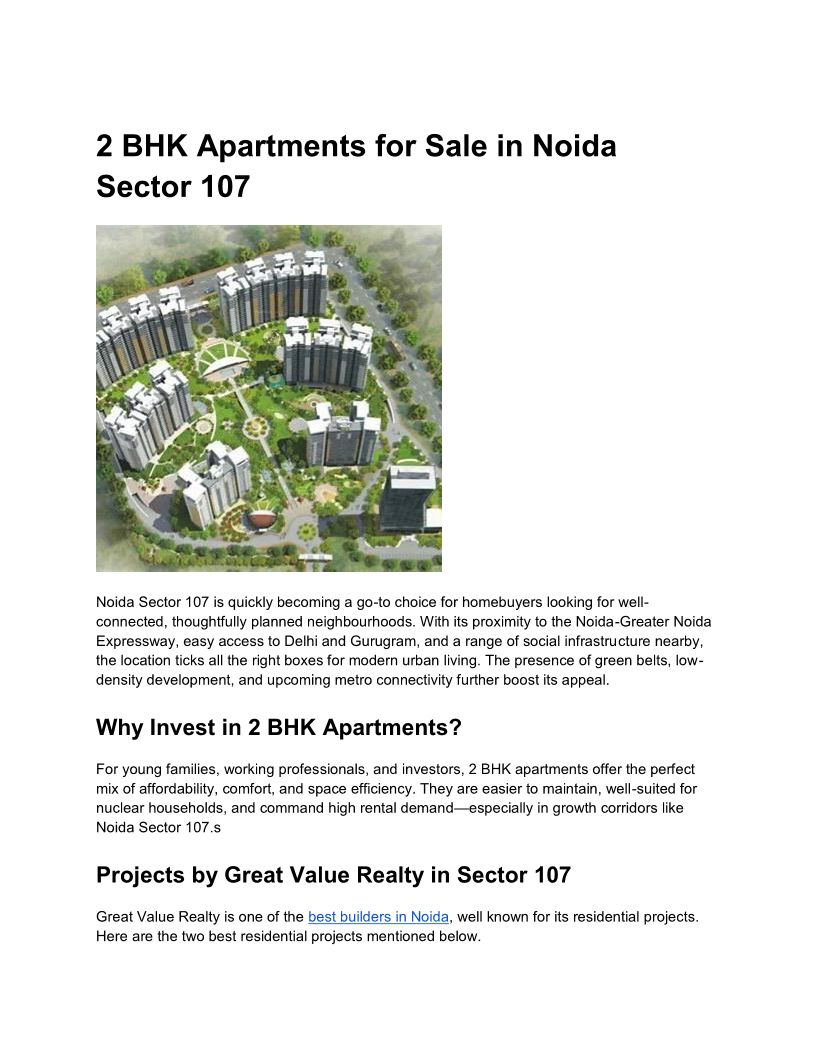 2 BHK Apartments for Sale in Noida Sector 107

Noida Sector 107 is quickly becoming a go-to choice for homebuyers looking for well-connected, thoughtfully planned neighbourhoods. With its proximity to the Noida-Greater Noida Expressway, easy access to Delhi and Gurugram, and a range of social infrastructure nearby, the location ticks all the right boxes for modern urban living. The presence of green belts, low-density development, and upcoming metro connectivity further boost its appeal.

Why Invest in 2 BHK Apartments?

For young families, working professionals, and investors, 2 BHK apartments offer the perfect mix of affordability, comfort, and space efficiency. They are easier to maintain, well-suited for nuclear households, and command high rental demand—especially in growth corridors like Noida Sector 107.s

Projects by Great Value Realty in Sector 107

Great Value Realty is one of the best builders in Noida, well known for its residential projects. Here are the two best residential projects mentioned below.